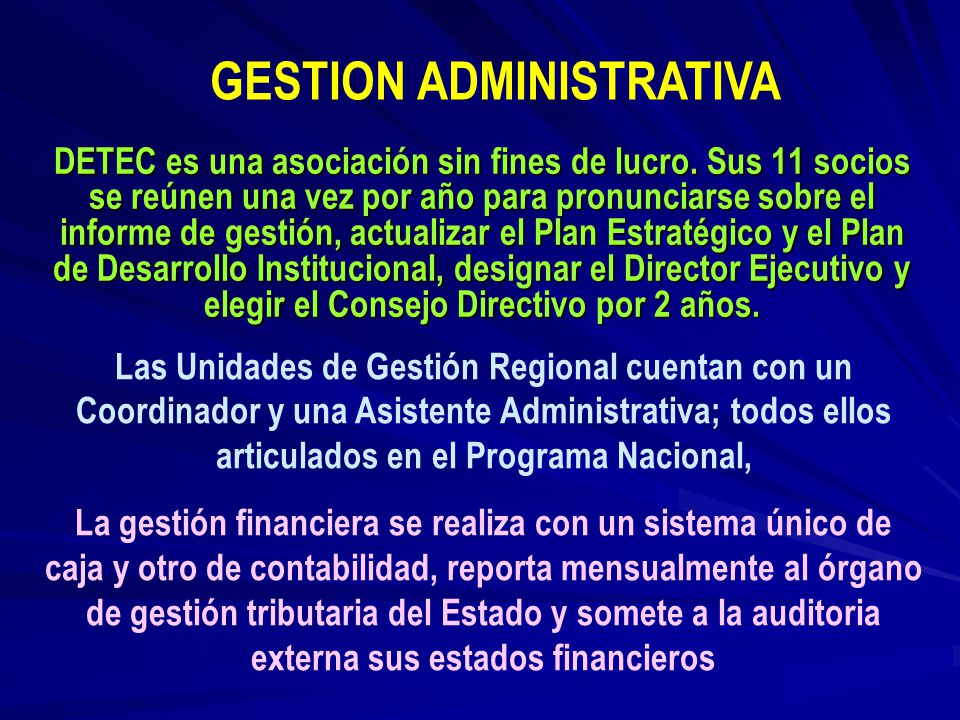 GESTION ADMINISTRATIVA

DETEC es una asociación sin fines de lucro. Sus 11 socios se reúnen una vez por año para pronunciarse sobre el informe de gestión, actualizar el Plan Estratégico y el Plan de Desarrollo Institucional, designar el Director Ejecutivo y elegir el Consejo Directivo por 2 años.

Las Unidades de Gestión Regional cuentan con un Coordinador y una Asistente Administrativa; todos ellos articulados en el Programa Nacional,

La gestión financiera se realiza con un sistema único de caja y otro de contabilidad, reporta mensualmente al órgano de gestión tributaria del Estado y somete a la auditoria externa sus estados financieros